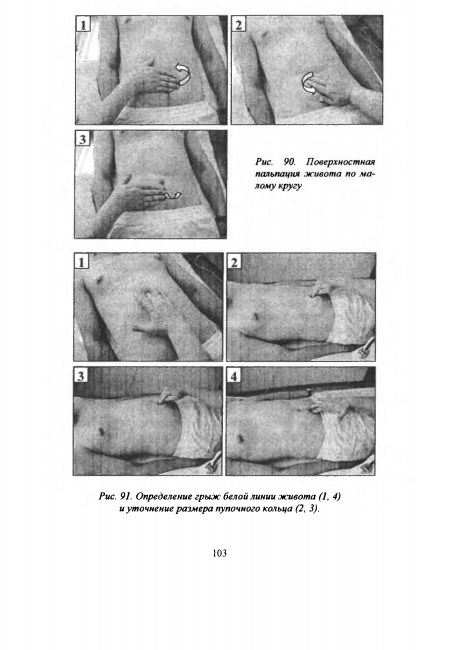 1

2

3

Рис. 90. Поверхностная пальпация живота по малому кругу

1

2

3

4

Рис. 91. Определение грыж белой линии живота (1, 4) и уточнение размера пупочного кольца (2, 3).

103